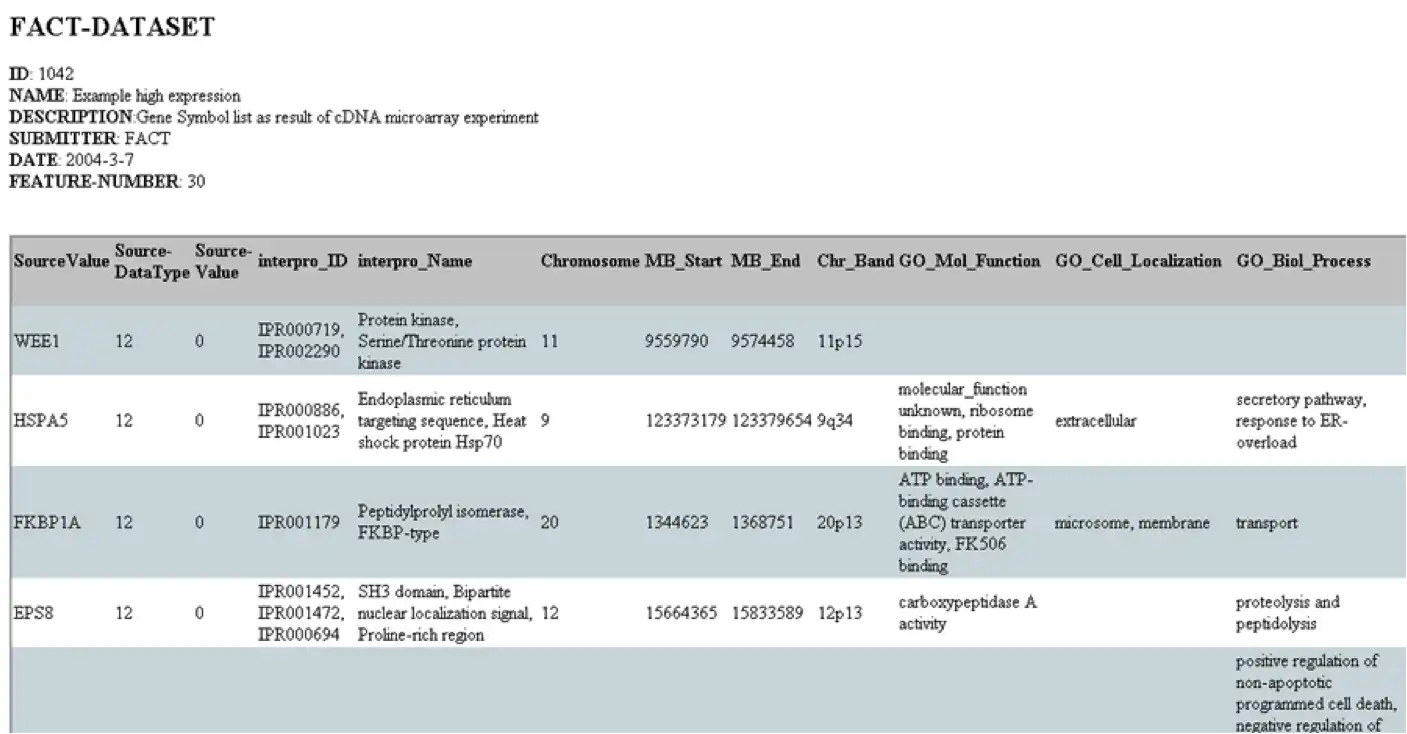 FACT-DATASET

ID: 1042
NAME: Example high expression
DESCRIPTION:Gene Symbol list as result of cDNA microarray experiment
SUBMITTER: FACT
DATE: 2004-3-7
FEATURE-NUMBER: 30

| SourceValue | Source-DataType | Source-Value | interpro_ID | interpro_Name | Chromosome | MB_Start | MB_End | Chr_Band | GO_Mol_Function | GO_Cell_Localization | GO_Biol_Process |
|---|---|---|---|---|---|---|---|---|---|---|---|
| WEE1 | 12 | 0 | IPR000719, IPR002290 | Protein kinase, Serine/Threonine protein kinase | 11 | 9559790 | 9574458 | 11p15 | | | |
| HSPA5 | 12 | 0 | IPR000886, IPR001023 | Endoplasmic reticulum targeting sequence, Heat shock protein Hsp70 | 9 | 123373179 | 123379654 | 9q34 | molecular_function unknown, ribosome binding, protein binding | extracellular | secretory pathway, response to ER-overload |
| FKBP1A | 12 | 0 | IPR001179 | Peptidylprolyl isomerase, FKBP-type | 20 | 1344623 | 1368751 | 20p13 | ATP binding, ATP-binding cassette (ABC) transporter activity, FK506 binding | microsome, membrane | transport |
| EPS8 | 12 | 0 | IPR001452, IPR001472, IPR000694 | SH3 domain, Bipartite nuclear localization signal, Proline-rich region | 12 | 15664365 | 15833589 | 12p13 | carboxypeptidase A activity | | proteolysis and peptidolysis |
| | | | | | | | | | | | positive regulation of non-apoptotic programmed cell death, negative regulation of |